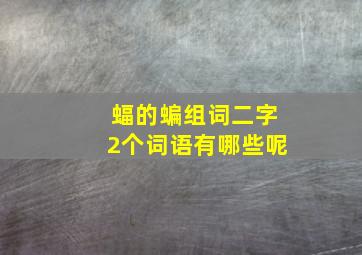 蝠的蝙组词二字
2个词语有哪些呢